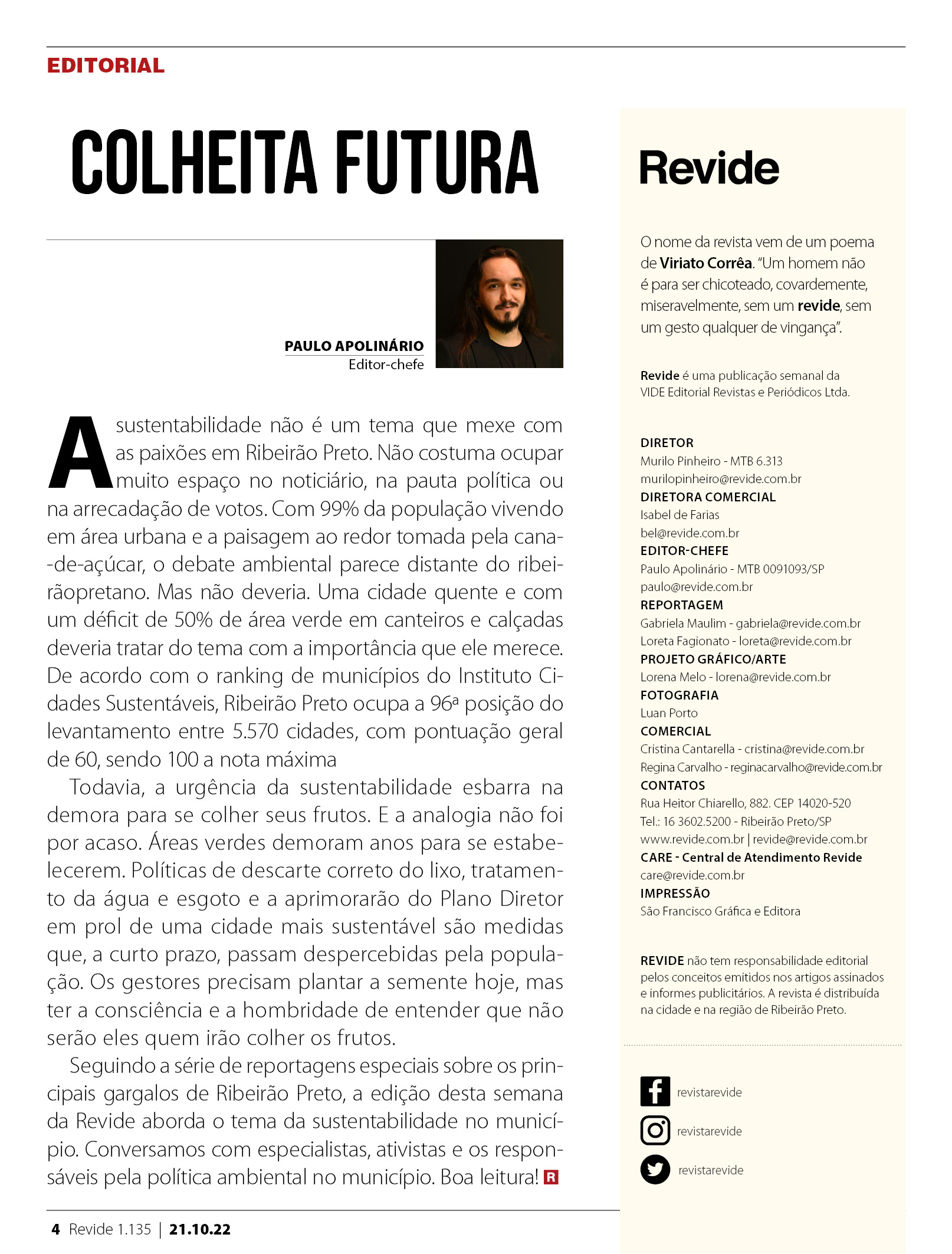 EDITORIAL

COLHEITA FUTURA

PAULO APOLINÁRIO
Editor-chefe

A sustentabilidade não é um tema que mexe com as paixões em Ribeirão Preto. Não costuma ocupar muito espaço no noticiário, na pauta política ou na arrecadação de votos. Com 99% da população vivendo em área urbana e a paisagem ao redor tomada pela cana-de-açúcar, o debate ambiental parece distante do ribeirãopretano. Mas não deveria. Uma cidade quente e com um déficit de 50% de área verde em canteiros e calçadas deveria tratar do tema com a importância que ele merece. De acordo com o ranking de municípios do Instituto Cidades Sustentáveis, Ribeirão Preto ocupa a 96ª posição do levantamento entre 5.570 cidades, com pontuação geral de 60, sendo 100 a nota máxima

Todavia, a urgência da sustentabilidade esbarra na demora para se colher seus frutos. E a analogia não foi por acaso. Áreas verdes demoram anos para se estabelecerem. Políticas de descarte correto do lixo, tratamento da água e esgoto e a aprimorarão do Plano Diretor em prol de uma cidade mais sustentável são medidas que, a curto prazo, passam despercebidas pela população. Os gestores precisam plantar a semente hoje, mas ter a consciência e a hombridade de entender que não serão eles quem irão colher os frutos.

Seguindo a série de reportagens especiais sobre os principais gargalos de Ribeirão Preto, a edição desta semana da Revide aborda o tema da sustentabilidade no município. Conversamos com especialistas, ativistas e os responsáveis pela política ambiental no município. Boa leitura! R

4 Revide 1.135 | 21.10.22

Revide

O nome da revista vem de um poema de Viriato Corrêa. "Um homem não é para ser chicoteado, covardemente, miseravelmente, sem um revide, sem um gesto qualquer de vingança".

Revide é uma publicação semanal da VIDE Editorial Revistas e Periódicos Ltda.

DIRETOR
Murilo Pinheiro - MTB 6.313
murilopinheiro@revide.com.br
DIRETORA COMERCIAL
Isabel de Farias
bel@revide.com.br
EDITOR-CHEFE
Paulo Apolinário - MTB 0091093/SP
paulo@revide.com.br
REPORTAGEM
Gabriela Maulim - gabriela@revide.com.br
Loreta Fagionato - loreta@revide.com.br
PROJETO GRÁFICO/ARTE
Lorena Melo - lorena@revide.com.br
FOTOGRAFIA
Luan Porto
COMERCIAL
Cristina Cantarella - cristina@revide.com.br
Regina Carvalho - reginacarvalho@revide.com.br
CONTATOS
Rua Heitor Chiarello, 882. CEP 14020-520
Tel.: 16 3602.5200 - Ribeirão Preto/SP
www.revide.com.br | revide@revide.com.br
CARE - Central de Atendimento Revide
care@revide.com.br
IMPRESSÃO
São Francisco Gráfica e Editora

REVIDE não tem responsabilidade editorial pelos conceitos emitidos nos artigos assinados e informes publicitários. A revista é distribuída na cidade e na região de Ribeirão Preto.

revistarevide
revistarevide
revistarevide